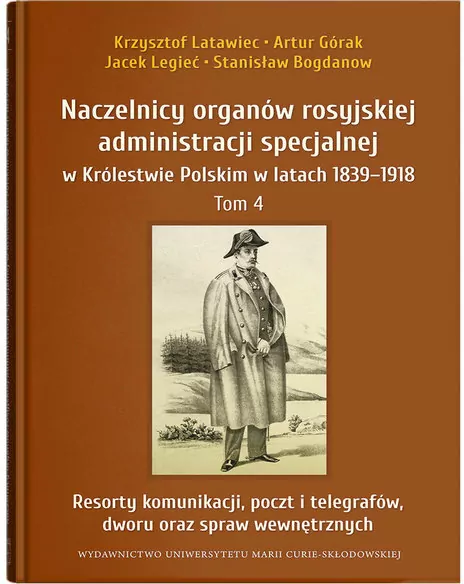 Krzysztof Latawiec • Artur Górak
Jacek Legieć • Stanisław Bogdanow

Naczelnicy organów rosyjskiej administracji specjalnej
w Królestwie Polskim w latach 1839–1918
Tom 4

Resorty komunikacji, poczt i telegrafów, dworu oraz spraw wewnętrznych

WYDAWNICTWO UNIWERSYTETU MARII CURIE-SKŁODOWSKIEJ